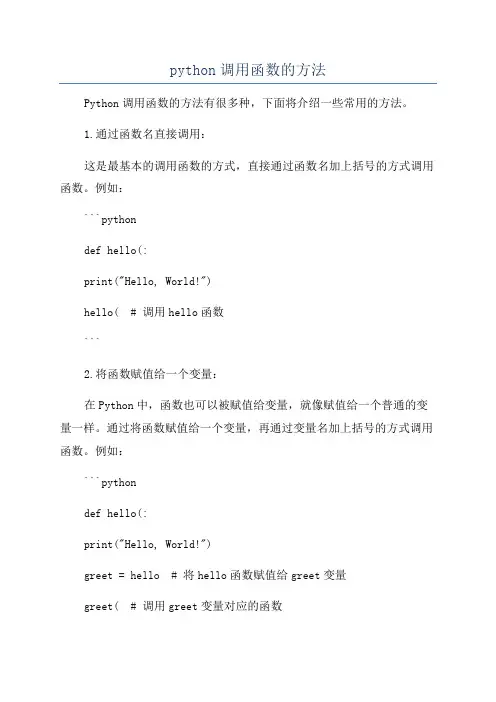 python 调用函数的方法

Python 调用函数的方法有很多种，下面将介绍一些常用的方法。

1.通过函数名直接调用：

这是最基本的调用函数的方式，直接通过函数名加上括号的方式调用函数。例如：

```python

def hello(:

print("Hello, World!")

hello(  # 调用 hello 函数

```

2.将函数赋值给一个变量：

在 Python 中，函数也可以被赋值给变量，就像赋值给一个普通的变量一样。通过将函数赋值给一个变量，再通过变量名加上括号的方式调用函数。例如：

```python

def hello(:

print("Hello, World!")

greet = hello  # 将 hello 函数赋值给 greet 变量

greet(  # 调用 greet 变量对应的函数